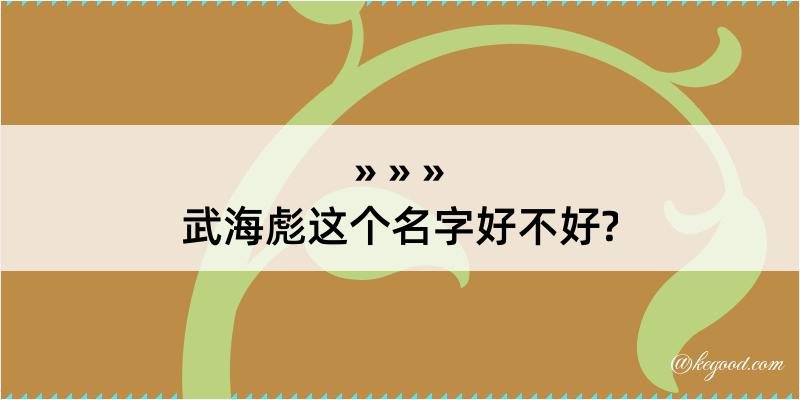 » » »
武海彪这个名字好不好?

@kegood.com